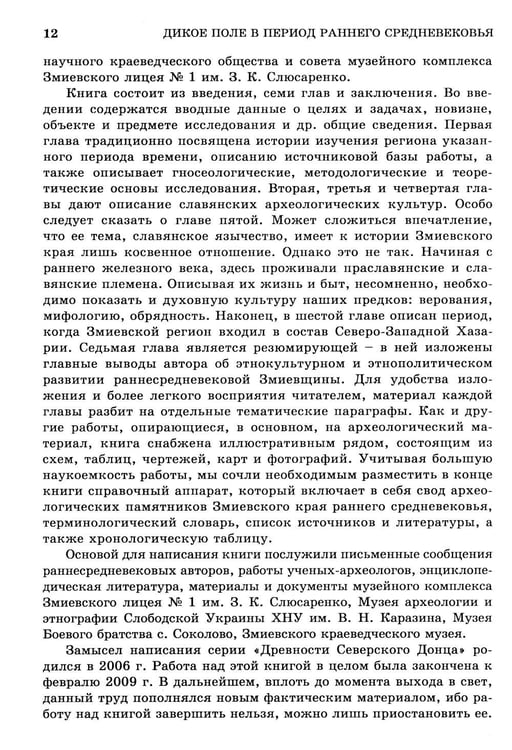 12 ДИКОЕ ПОЛЕ В ПЕРИОД РАННЕГО СРЕДНЕВЕКОВЬЯ

научного краеведческого общества и совета музейного комплекса Змиевского лицея № 1 им. З. К. Слюсаренко.

Книга состоит из введения, семи глав и заключения. Во введении содержатся вводные данные о целях и задачах, новизне, объекте и предмете исследования и др. общие сведения. Первая глава традиционно посвящена истории изучения региона указанного периода времени, описанию источниковой базы работы, а также описывает гносеологические, методологические и теоретические основы исследования. Вторая, третья и четвертая главы дают описание славянских археологических культур. Особо следует сказать о главе пятой. Может сложиться впечатление, что ее тема, славянское язычество, имеет к истории Змиевского края лишь косвенное отношение. Однако это не так. Начиная с раннего железного века, здесь проживали праславянские и славянские племена. Описывая их жизнь и быт, несомненно, необходимо показать и духовную культуру наших предков: верования, мифологию, обрядность. Наконец, в шестой главе описан период, когда Змиевской регион входил в состав Северо-Западной Хазарии. Седьмая глава является резюмирующей – в ней изложены главные выводы автора об этнокультурном и этнополитическом развитии раннесредневековой Змиевщины. Для удобства изложения и более легкого восприятия читателем, материал каждой главы разбит на отдельные тематические параграфы. Как и другие работы, опирающиеся, в основном, на археологический материал, книга снабжена иллюстративным рядом, состоящим из схем, таблиц, чертежей, карт и фотографий. Учитывая большую наукоемкость работы, мы сочли необходимым разместить в конце книги справочный аппарат, который включает в себя свод археологических памятников Змиевского края раннего средневековья, терминологический словарь, список источников и литературы, а также хронологическую таблицу.

Основой для написания книги послужили письменные сообщения раннесредневековых авторов, работы ученых-археологов, энциклопедическая литература, материалы и документы музейного комплекса Змиевского лицея № 1 им. З. К. Слюсаренко, Музея археологии и этнографии Слободской Украины ХНУ им. В. Н. Каразина, Музея Боевого братства с. Соколово, Змиевского краеведческого музея.

Замысел написания серии «Древности Северского Донца» родился в 2006 г. Работа над этой книгой в целом была закончена к февралю 2009 г. В дальнейшем, вплоть до момента выхода в свет, данный труд пополнялся новым фактическим материалом, ибо работу над книгой завершить нельзя, можно лишь приостановить ее.